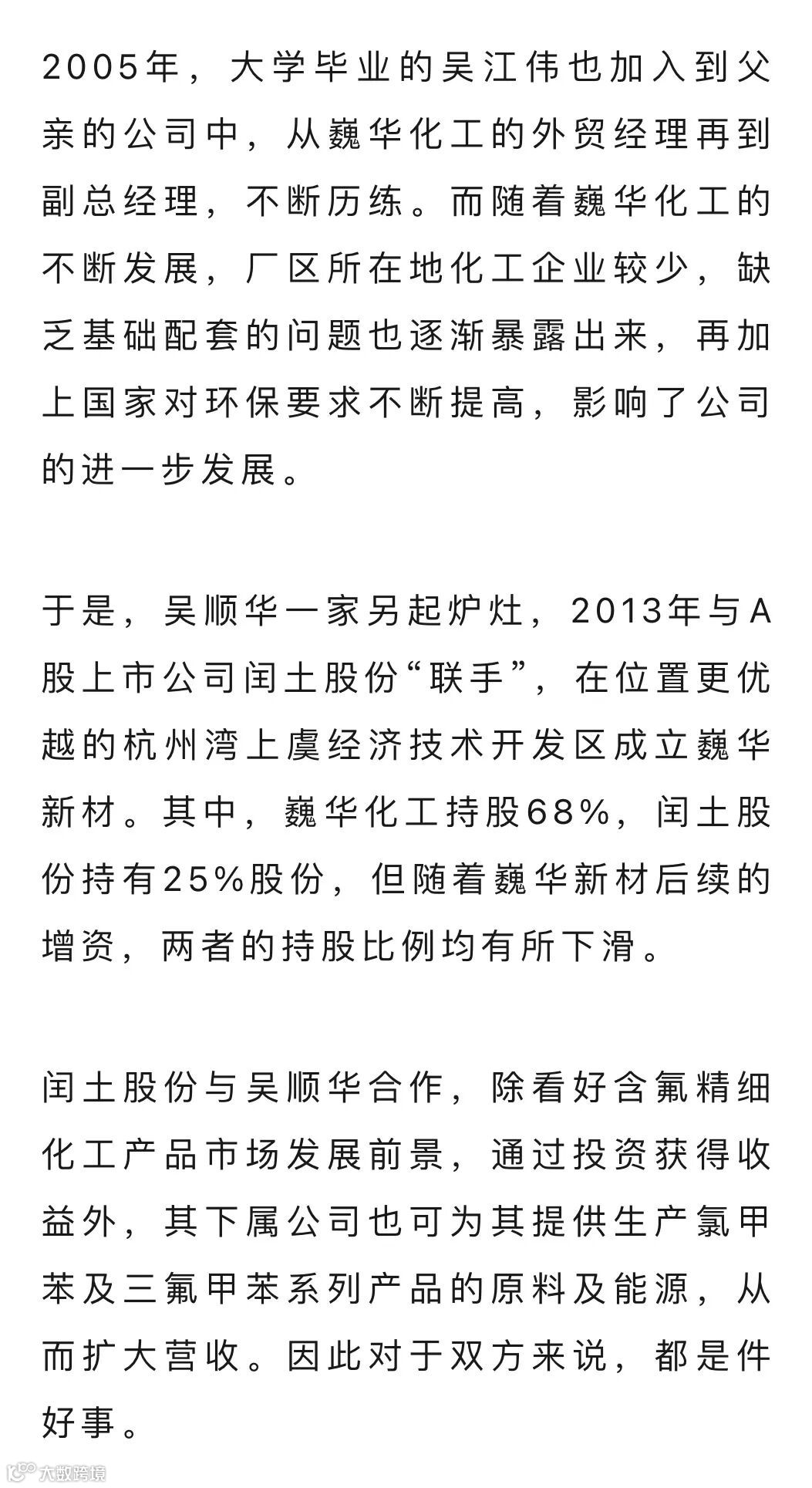 2005年，大学毕业的吴江伟也加入到父亲的公司中，从巍华化工的外贸经理再到副总经理，不断历练。而随着巍华化工的不断发展，厂区所在地化工企业较少，缺乏基础配套的问题也逐渐暴露出来，再加上国家对环保要求不断提高，影响了公司的进一步发展。

于是，吴顺华一家另起炉灶，2013年与A股上市公司闰土股份“联手”，在位置更优越的杭州湾上虞经济技术开发区成立巍华新材。其中，巍华化工持股68%，闰土股份持有25%股份，但随着巍华新材后续的增资，两者的持股比例均有所下滑。

闰土股份与吴顺华合作，除看好含氟精细化工产品市场发展前景，通过投资获得收益外，其下属公司也可为其提供生产氯甲苯及三氟甲苯系列产品的原料及能源，从而扩大营收。因此对于双方来说，都是件好事。

大数跨境